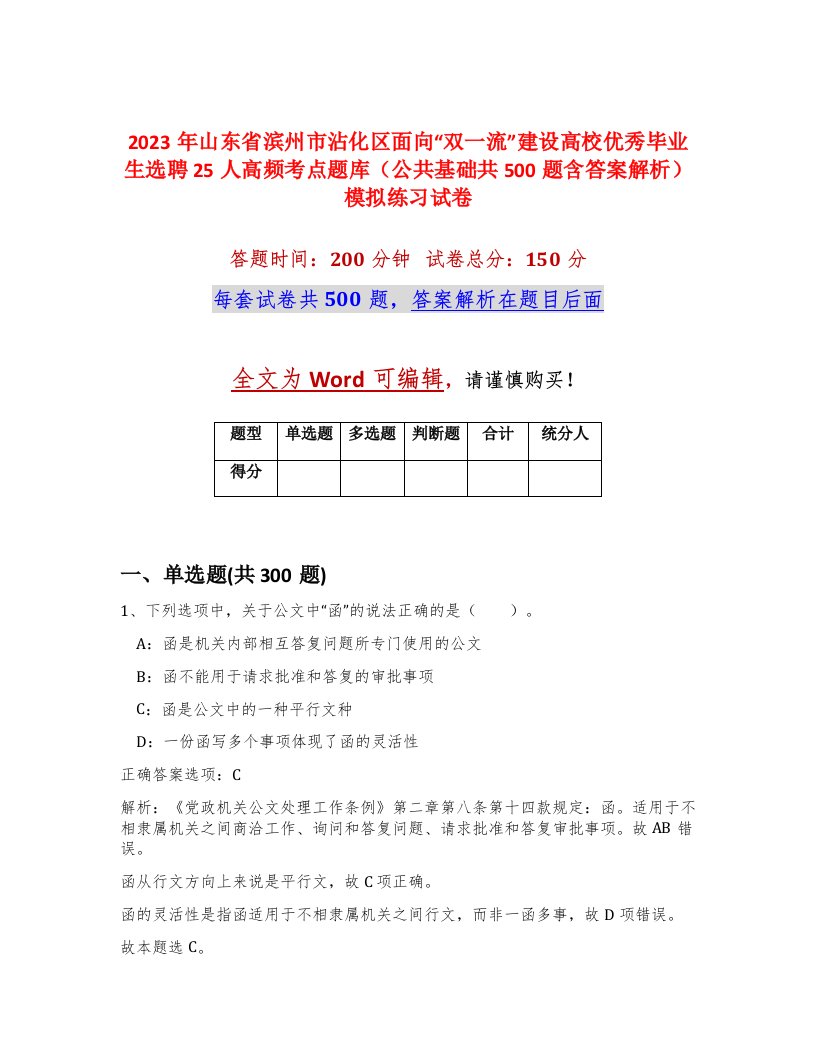 2023 年山东省滨州市沾化区面向“双一流”建设高校优秀毕业生选聘 25 人高频考点题库（公共基础共 500 题含答案解析）模拟练习试卷

答题时间：200 分钟 试卷总分：150 分

每套试卷共 500 题，答案解析在题目后面

全文为 Word 可编辑，请谨慎购买！

| 题型 | 单选题 | 多选题 | 判断题 | 合计 | 统分人 |
|---|---|---|---|---|---|
| 得分 | | | | | |

一、单选题(共 300 题)

1、下列选项中，关于公文中“函”的说法正确的是（ ）。

A：函是机关内部相互答复问题所专门使用的公文

B：函不能用于请求批准和答复的审批事项

C：函是公文中的一种平行文种

D：一份函写多个事项体现了函的灵活性

正确答案选项：C

解析：《党政机关公文处理工作条例》第二章第八条第十四款规定：函。适用于不相隶属机关之间商洽工作、询问和答复问题、请求批准和答复审批事项。故 AB 错误。

函从行文方向上来说是平行文，故 C 项正确。

函的灵活性是指函适用于不相隶属机关之间行文，而非一函多事，故 D 项错误。

故本题选 C。